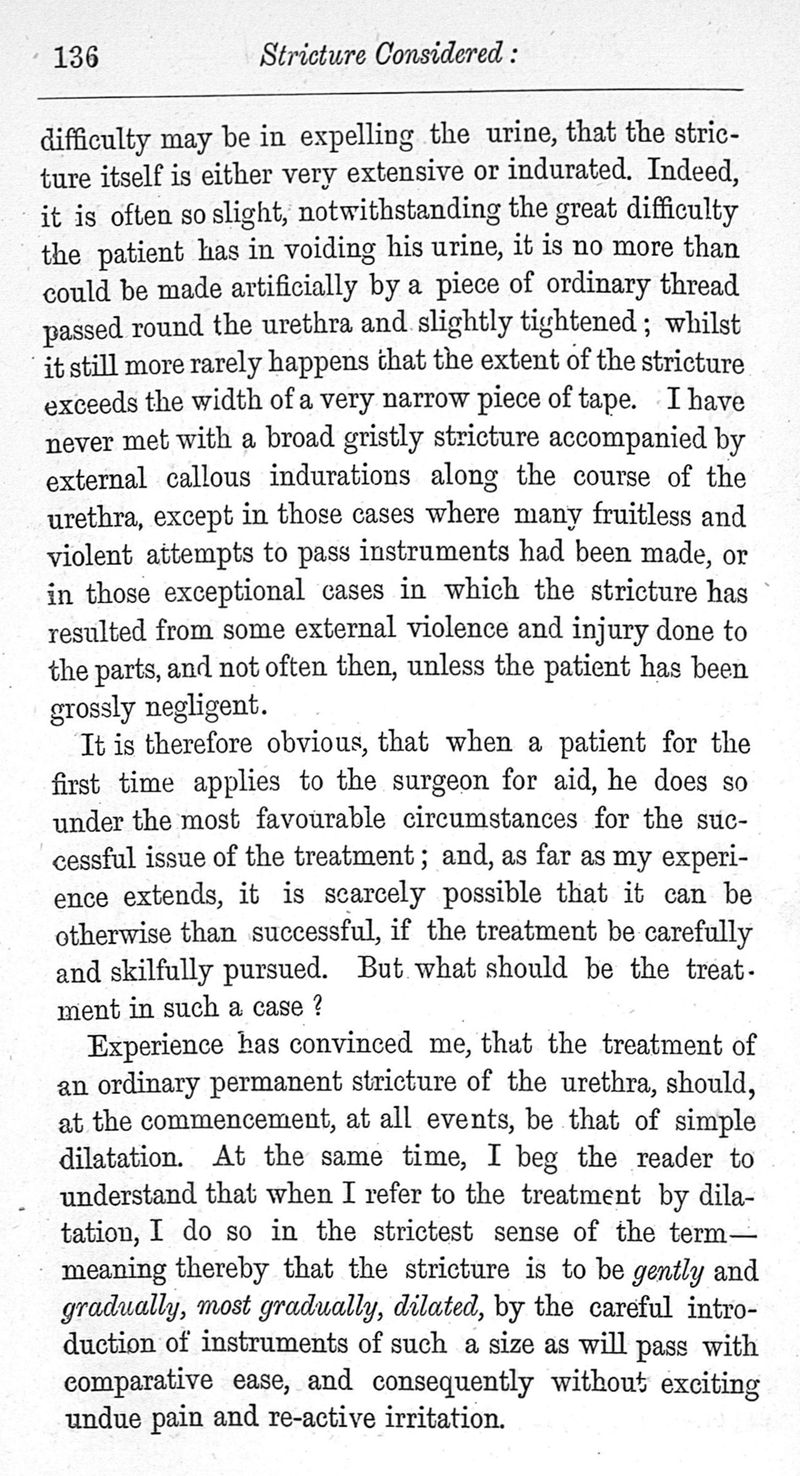 136 Stricture Considered:

difficulty may be in expelling the urine, that the stricture itself is either very extensive or indurated. Indeed, it is often so slight, notwithstanding the great difficulty the patient has in voiding his urine, it is no more than could be made artificially by a piece of ordinary thread passed round the urethra and slightly tightened; whilst it still more rarely happens that the extent of the stricture exceeds the width of a very narrow piece of tape. I have never met with a broad gristly stricture accompanied by external callous indurations along the course of the urethra, except in those cases where many fruitless and violent attempts to pass instruments had been made, or in those exceptional cases in which the stricture has resulted from some external violence and injury done to the parts, and not often then, unless the patient has been grossly negligent.

It is therefore obvious, that when a patient for the first time applies to the surgeon for aid, he does so under the most favourable circumstances for the successful issue of the treatment; and, as far as my experience extends, it is scarcely possible that it can be otherwise than successful, if the treatment be carefully and skilfully pursued. But what should be the treatment in such a case?

Experience has convinced me, that the treatment of an ordinary permanent stricture of the urethra, should, at the commencement, at all events, be that of simple dilatation. At the same time, I beg the reader to understand that when I refer to the treatment by dilatation, I do so in the strictest sense of the term—meaning thereby that the stricture is to be gently and gradually, most gradually, dilated, by the careful introduction of instruments of such a size as will pass with comparative ease, and consequently without exciting undue pain and re-active irritation.